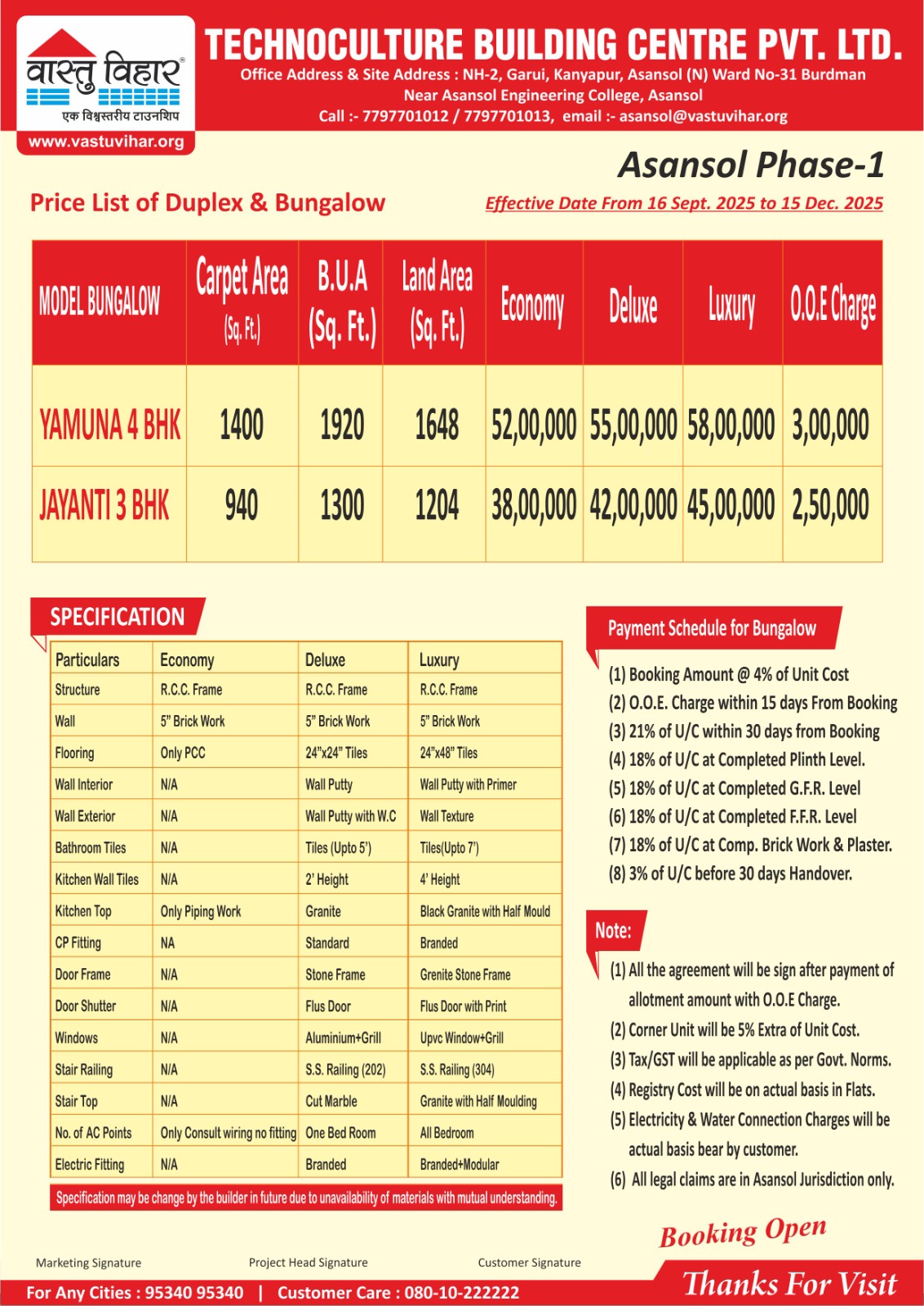 वास्तु विहार®
एक विश्वस्तरीय टाउनशिप
www.vastuvihar.org

TECHNOCULTURE BUILDING CENTRE PVT. LTD.
Office Address & Site Address : NH-2, Garui, Kanyapur, Asansol (N) Ward No-31 Burdman
Near Asansol Engineering College, Asansol
Call :- 7797701012 / 7797701013, email :- asansol@vastuvihar.org

Asansol Phase-1

Price List of Duplex & Bungalow

Effective Date From 16 Sept. 2025 to 15 Dec. 2025

| MODEL BUNGALOW | Carpet Area (Sq. Ft.) | B.U.A (Sq. Ft.) | Land Area (Sq. Ft.) | Economy | Deluxe | Luxury | O.O.E Charge |
|---|---|---|---|---|---|---|---|
| YAMUNA 4 BHK | 1400 | 1920 | 1648 | 52,00,000 | 55,00,000 | 58,00,000 | 3,00,000 |
| JAYANTI 3 BHK | 940 | 1300 | 1204 | 38,00,000 | 42,00,000 | 45,00,000 | 2,50,000 |

SPECIFICATION

| Particulars | Economy | Deluxe | Luxury |
|---|---|---|---|
| Structure | R.C.C. Frame | R.C.C. Frame | R.C.C. Frame |
| Wall | 5" Brick Work | 5" Brick Work | 5" Brick Work |
| Flooring | Only PCC | 24"x24" Tiles | 24"x48" Tiles |
| Wall Interior | N/A | Wall Putty | Wall Putty with Primer |
| Wall Exterior | N/A | Wall Putty with W.C | Wall Texture |
| Bathroom Tiles | N/A | Tiles (Upto 5') | Tiles(Upto 7') |
| Kitchen Wall Tiles | N/A | 2' Height | 4' Height |
| Kitchen Top | Only Piping Work | Granite | Black Granite with Half Mould |
| CP Fitting | NA | Standard | Branded |
| Door Frame | N/A | Stone Frame | Grenite Stone Frame |
| Door Shutter | N/A | Flus Door | Flus Door with Print |
| Windows | N/A | Aluminium+Grill | Upvc Window+Grill |
| Stair Railing | N/A | S.S. Railing (202) | S.S. Railing (304) |
| Stair Top | N/A | Cut Marble | Granite with Half Moulding |
| No. of AC Points | Only Consult wiring no fitting | One Bed Room | All Bedroom |
| Electric Fitting | N/A | Branded | Branded+Modular |

Specification may be change by the builder in future due to unavailability of materials with mutual understanding.

Payment Schedule for Bungalow
(1) Booking Amount @ 4% of Unit Cost
(2) O.O.E. Charge within 15 days From Booking
(3) 21% of U/C within 30 days from Booking
(4) 18% of U/C at Completed Plinth Level.
(5) 18% of U/C at Completed G.F.R. Level
(6) 18% of U/C at Completed F.F.R. Level
(7) 18% of U/C at Comp. Brick Work & Plaster.
(8) 3% of U/C before 30 days Handover.

Note:
(1) All the agreement will be sign after payment of allotment amount with O.O.E Charge.
(2) Corner Unit will be 5% Extra of Unit Cost.
(3) Tax/GST will be applicable as per Govt. Norms.
(4) Registry Cost will be on actual basis in Flats.
(5) Electricity & Water Connection Charges will be actual basis bear by customer.
(6) All legal claims are in Asansol Jurisdiction only.

Booking Open

Marketing Signature Project Head Signature Customer Signature

For Any Cities : 95340 95340 | Customer Care : 080-10-222222

Thanks For Visit